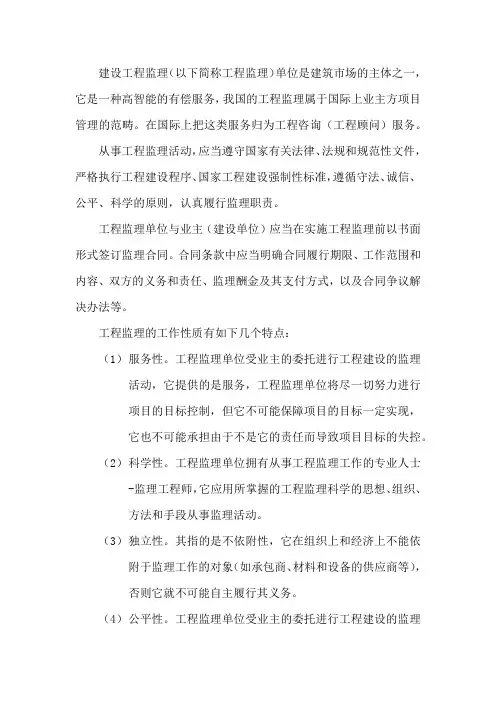 建设工程监理（以下简称工程监理）单位是建筑市场的主体之一，它是一种高智能的有偿服务，我国的工程监理属于国际上业主方项目管理的范畴。在国际上把这类服务归为工程咨询（工程顾问）服务。

从事工程监理活动，应当遵守国家有关法律、法规和规范性文件，严格执行工程建设程序、国家工程建设强制性标准，遵循守法、诚信、公平、科学的原则，认真履行监理职责。

工程监理单位与业主（建设单位）应当在实施工程监理前以书面形式签订监理合同。合同条款中应当明确合同履行期限、工作范围和内容、双方的义务和责任、监理酬金及其支付方式，以及合同争议解决办法等。

工程监理的工作性质有如下几个特点：

（1）服务性。工程监理单位受业主的委托进行工程建设的监理活动，它提供的是服务，工程监理单位将尽一切努力进行项目的目标控制，但它不可能保障项目的目标一定实现，它也不可能承担由于不是它的责任而导致项目目标的失控。

（2）科学性。工程监理单位拥有从事工程监理工作的专业人士-监理工程师，它应用所掌握的工程监理科学的思想、组织、方法和手段从事监理活动。

（3）独立性。其指的是不依附性，它在组织上和经济上不能依附于监理工作的对象（如承包商、材料和设备的供应商等），否则它就不可能自主履行其义务。

（4）公平性。工程监理单位受业主的委托进行工程建设的监理